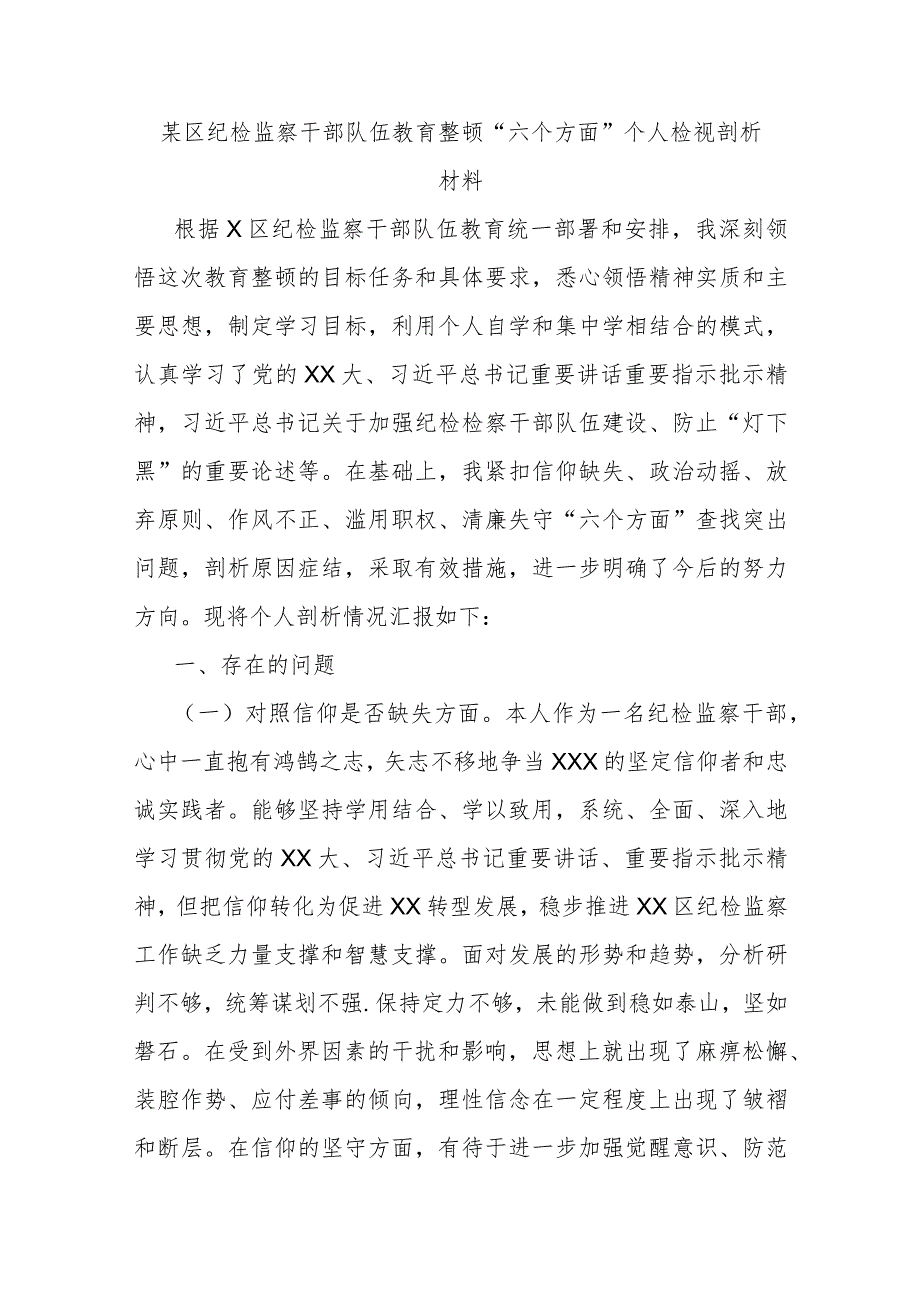 某区纪检监察干部队伍教育整顿“六个方面”个人检视剖析材料

根据X区纪检监察干部队伍教育统一部署和安排，我深刻领悟这次教育整顿的目标任务和具体要求，悉心领悟精神实质和主要思想，制定学习目标，利用个人自学和集中学相结合的模式，认真学习了党的XX大、习近平总书记重要讲话重要指示批示精神，习近平总书记关于加强纪检检察干部队伍建设、防止“灯下黑”的重要论述等。在基础上，我紧扣信仰缺失、政治动摇、放弃原则、作风不正、滥用职权、清廉失守“六个方面”查找突出问题，剖析原因症结，采取有效措施，进一步明确了今后的努力方向。现将个人剖析情况汇报如下：

一、存在的问题

（一）对照信仰是否缺失方面。本人作为一名纪检监察干部，心中一直抱有鸿鹄之志，矢志不移地争当XXX的坚定信仰者和忠诚实践者。能够坚持学用结合、学以致用，系统、全面、深入地学习贯彻党的XX大、习近平总书记重要讲话、重要指示批示精神，但把信仰转化为促进XX转型发展，稳步推进XX区纪检监察工作缺乏力量支撑和智慧支撑。面对发展的形势和趋势，分析研判不够，统筹谋划不强.保持定力不够，未能做到稳如泰山，坚如磐石。在受到外界因素的干扰和影响，思想上就出现了麻痹松懈、装腔作势、应付差事的倾向，理性信念在一定程度上出现了皱褶和断层。在信仰的坚守方面，有待于进一步加强觉醒意识、防范